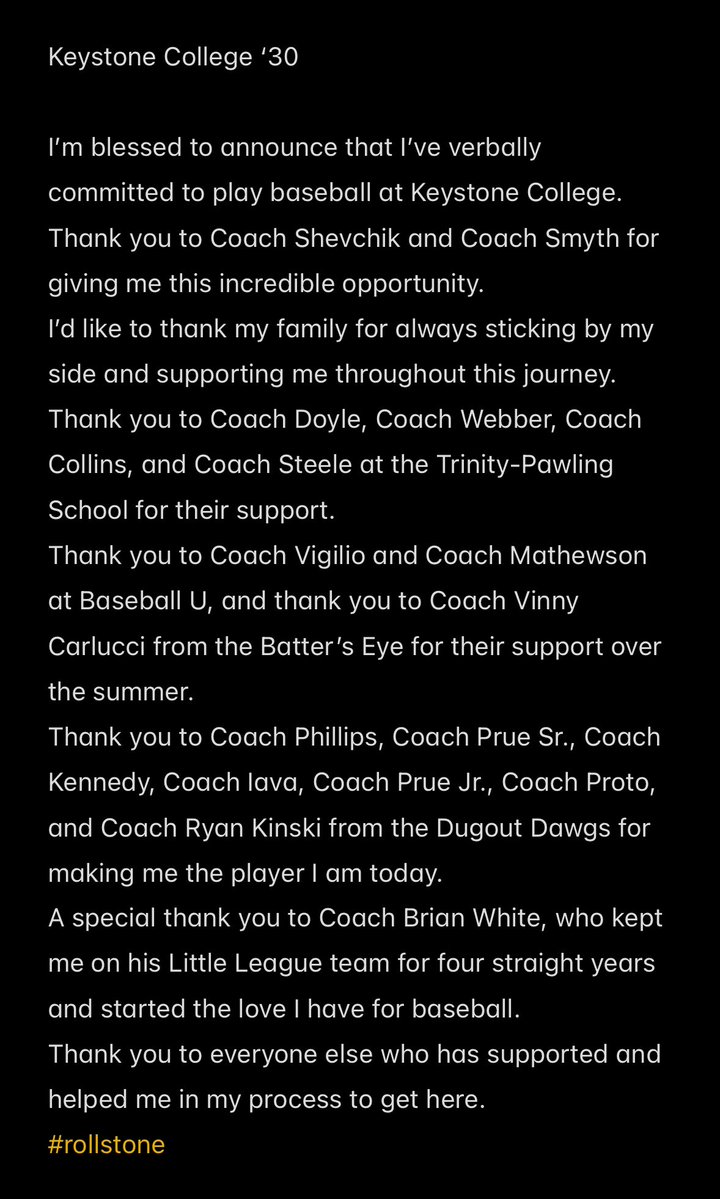 Keystone College ‘30

I’m blessed to announce that I’ve verbally committed to play baseball at Keystone College.
Thank you to Coach Shevchik and Coach Smyth for giving me this incredible opportunity.
I’d like to thank my family for always sticking by my side and supporting me throughout this journey.
Thank you to Coach Doyle, Coach Webber, Coach Collins, and Coach Steele at the Trinity-Pawling School for their support.
Thank you to Coach Vigilio and Coach Mathewson at Baseball U, and thank you to Coach Vinny Carlucci from the Batter’s Eye for their support over the summer.
Thank you to Coach Phillips, Coach Prue Sr., Coach Kennedy, Coach Iava, Coach Prue Jr., Coach Proto, and Coach Ryan Kinski from the Dugout Dawgs for making me the player I am today.
A special thank you to Coach Brian White, who kept me on his Little League team for four straight years and started the love I have for baseball.
Thank you to everyone else who has supported and helped me in my process to get here.
#rollstone